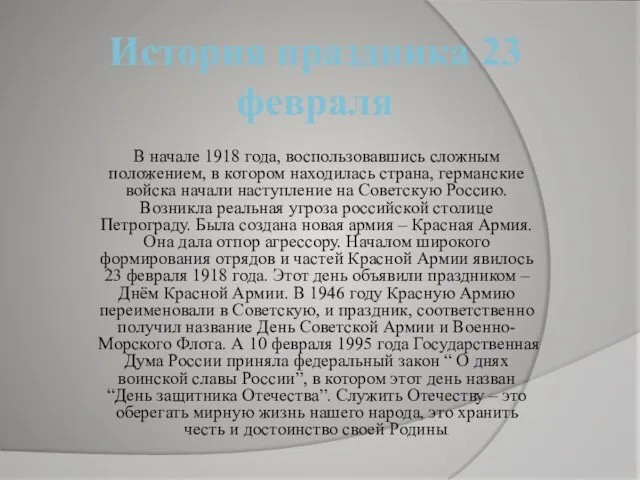 История праздника 23 февраля

В начале 1918 года, воспользовавшись сложным положением, в котором находилась страна, германские войска начали наступление на Советскую Россию. Возникла реальная угроза российской столице Петрограду. Была создана новая армия – Красная Армия. Она дала отпор агрессору. Началом широкого формирования отрядов и частей Красной Армии явилось 23 февраля 1918 года. Этот день объявили праздником – Днём Красной Армии. В 1946 году Красную Армию переименовали в Советскую, и праздник, соответственно получил название День Советской Армии и Военно-Морского Флота. А 10 февраля 1995 года Государственная Дума России приняла федеральный закон “ О днях воинской славы России”, в котором этот день назван “День защитника Отечества”. Служить Отечеству – это оберегать мирную жизнь нашего народа, это хранить честь и достоинство своей Родины